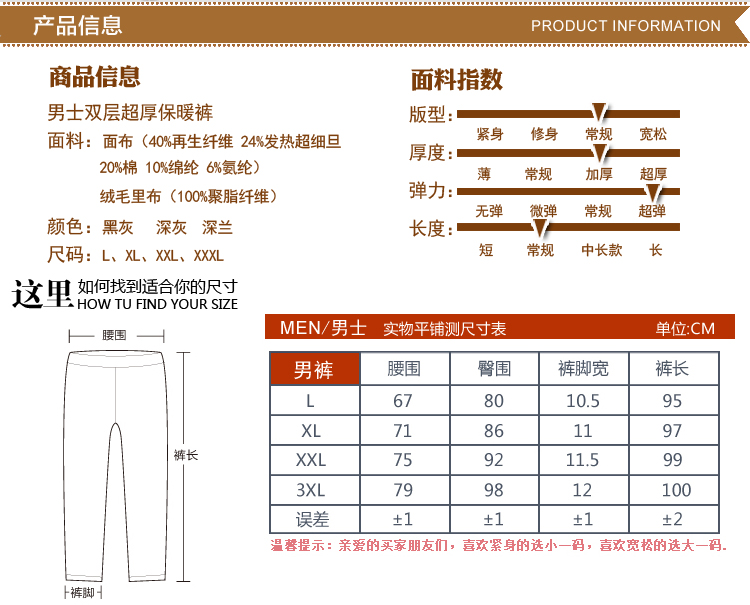 产品信息

PRODUCT INFORMATION

商品信息

男士双层超厚保暖裤

面料：面布（40%再生纤维 24%发热超细旦 20%棉 10%绵纶 6%氨纶）

绒毛里布（100%聚脂纤维）

颜色：黑灰 深灰 深兰

尺码：L、XL、XXL、XXXL

面料指数

版型：

紧身 修身 常规 宽松

厚度：

薄 常规 加厚 超厚

弹力：

无弹 微弹 常规 超弹

长度：

短 常规 中长款 长

这里 如何找到适合你的尺寸
HOW TU FIND YOUR SIZE

腰围

裤长

裤脚

MEN/男士 实物平铺测尺寸表 单位:CM

| 男裤 | 腰围 | 臀围 | 裤脚宽 | 裤长 |
|---|---|---|---|---|
| L | 67 | 80 | 10.5 | 95 |
| XL | 71 | 86 | 11 | 97 |
| XXL | 75 | 92 | 11.5 | 99 |
| 3XL | 79 | 98 | 12 | 100 |
| 误差 | ±1 | ±1 | ±1 | ±2 |

温馨提示：亲爱的买家朋友们，喜欢紧身的选小一码，喜欢宽松的选大一码.